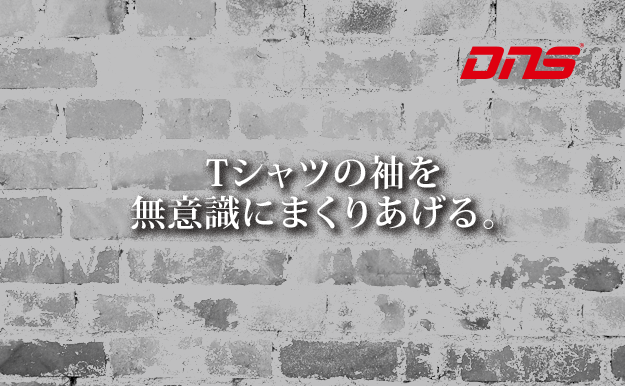 DNS

Tシャツの袖を
無意識にまくりあげる。